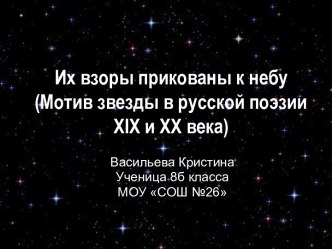 Их взоры прикованы к небу
(Мотив звезды в русской поэзии XIX и XX века)

Васильева Кристина
Ученица 8б класса
МОУ «СОШ №26»